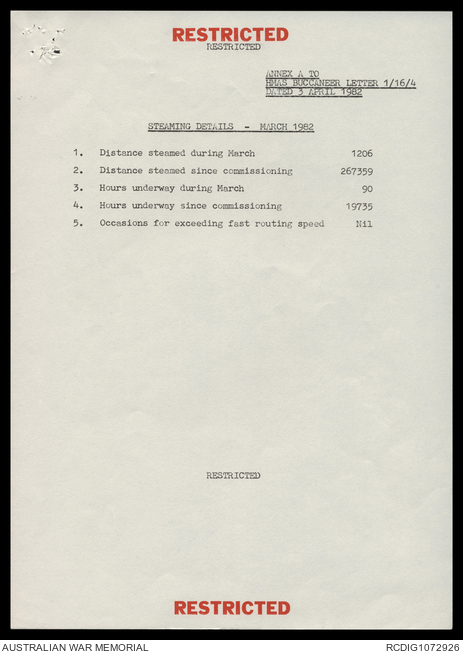 RESTRICTED
RESTRICTED

ANNEX A TO
HMAS BUCCANEER LETTER 1/16/4
DATED 3 APRIL 1982

STEAMING DETAILS - MARCH 1982

1. Distance steamed during March 1206
2. Distance steamed since commissioning 267359
3. Hours underway during March 90
4. Hours underway since commissioning 19735
5. Occasions for exceeding fast routing speed Nil

RESTRICTED

RESTRICTED

AUSTRALIAN WAR MEMORIAL
RCDIG1072926